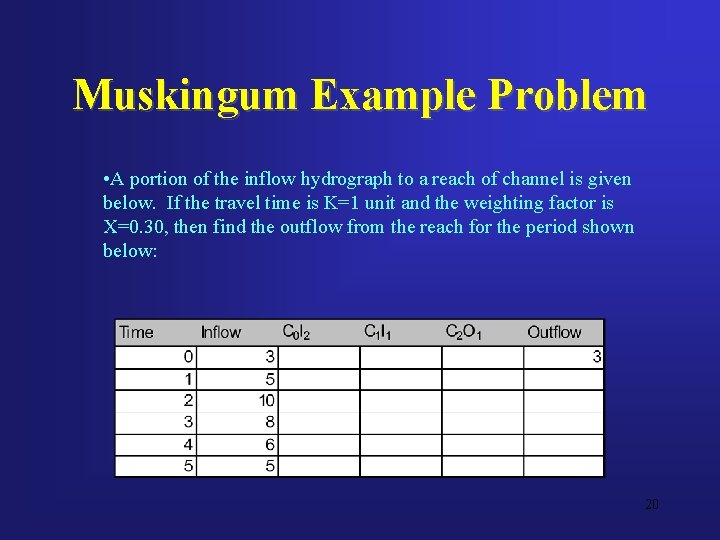 Muskingum Example Problem

•A portion of the inflow hydrograph to a reach of channel is given below. If the travel time is K=1 unit and the weighting factor is X=0.30, then find the outflow from the reach for the period shown below:

| Time | Inflow | $C_0I_2$ | $C_1I_1$ | $C_2O_1$ | Outflow |
|---|---|---|---|---|---|
| 0 | 3 | | | | 3 |
| 1 | 5 | | | | |
| 2 | 10 | | | | |
| 3 | 8 | | | | |
| 4 | 6 | | | | |
| 5 | 5 | | | | |

20